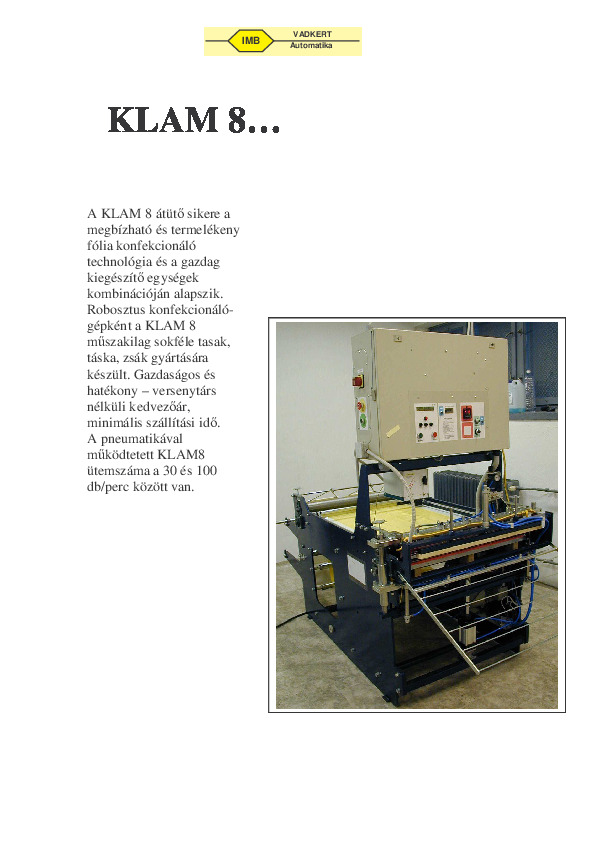 IMB VADKERT Automatika

KLAM 8…

A KLAM 8 átütő sikere a megbízható és termelékeny fólia konfekcionáló technológia és a gazdag kiegészítő egységek kombinációján alapszik. Robosztus konfekcionálógépként a KLAM 8 műszakilag sokféle tasak, táska, zsák gyártására készült. Gazdaságos és hatékony – versenytárs nélküli kedvezőár, minimális szállítási idő. A pneumatikával működtetett KLAM8 ütemszáma a 30 és 100 db/perc között van.